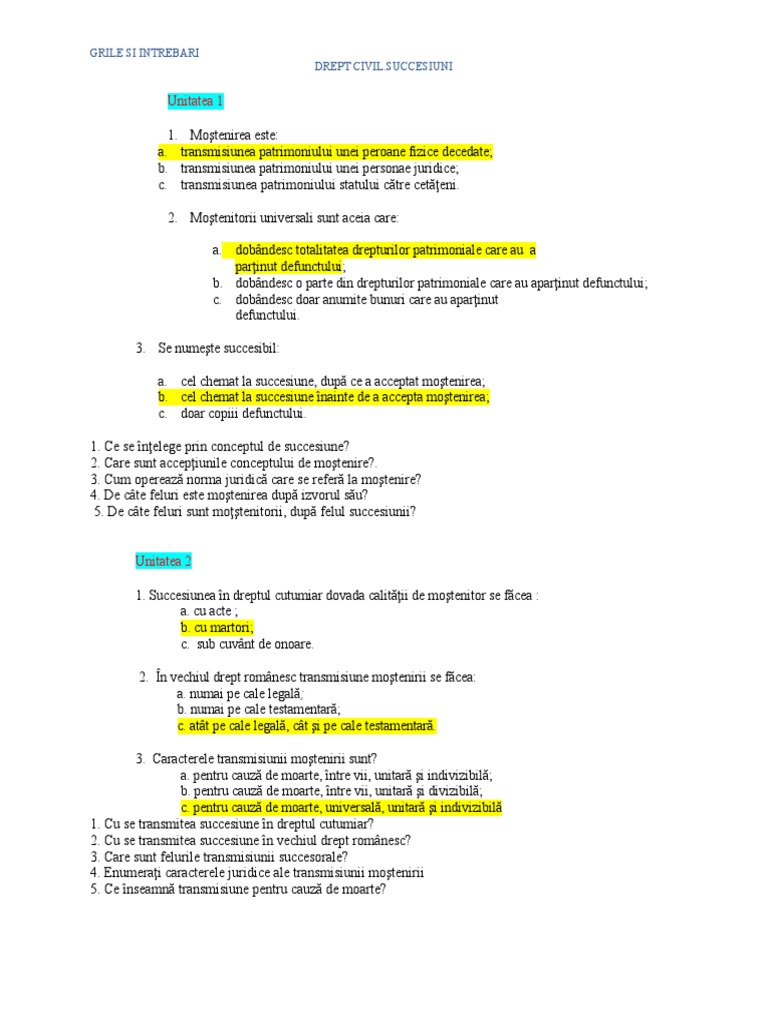 GRILE SI INTREBARI

DREPT CIVIL SUCCESIUNI

Unitatea 1

1. Moştenirea este:
a. transmisiunea patrimoniului unei peroane fizice decedate;
b. transmisiunea patrimoniului unei personae juridice;
c. transmisiunea patrimoniului statului către cetăţeni.

2. Moştenitorii universali sunt aceia care:

a. dobândesc totalitatea drepturilor patrimoniale care au a parţinut defunctului;
b. dobândesc o parte din drepturilor patrimoniale care au aparţinut defunctului;
c. dobândesc doar anumite bunuri care au aparţinut defunctului.

3. Se numeşte succesibil:

a. cel chemat la succesiune, după ce a acceptat moştenirea;
b. cel chemat la succesiune înainte de a accepta moştenirea;
c. doar copiii defunctului.

1. Ce se înţelege prin conceptul de succesiune?
2. Care sunt accepţiunile conceptului de moştenire?.
3. Cum operează norma juridică care se referă la moştenire?
4. De câte feluri este moştenirea după izvorul său?
5. De câte feluri sunt moţştenitorii, după felul succesiunii?

Unitatea 2

1. Succesiunea în dreptul cutumiar dovada calităţii de moştenitor se făcea :
a. cu acte ;
b. cu martori;
c. sub cuvânt de onoare.

2. În vechiul drept românesc transmisiune moştenirii se făcea:
a. numai pe cale legală;
b. numai pe cale testamentară;
c. atât pe cale legală, cât şi pe cale testamentară.

3. Caracterele transmisiunii moştenirii sunt?
a. pentru cauză de moarte, între vii, unitară şi indivizibilă;
b. pentru cauză de moarte, între vii, unitară şi divizibilă;
c. pentru cauză de moarte, universală, unitară şi indivizibilă

1. Cu se transmitea succesiune în dreptul cutumiar?
2. Cu se transmitea succesiune în vechiul drept românesc?
3. Care sunt felurile transmisiunii succesorale?
4. Enumeraţi caracterele juridice ale transmisiunii moştenirii
5. Ce înseamnă transmisiune pentru cauză de moarte?